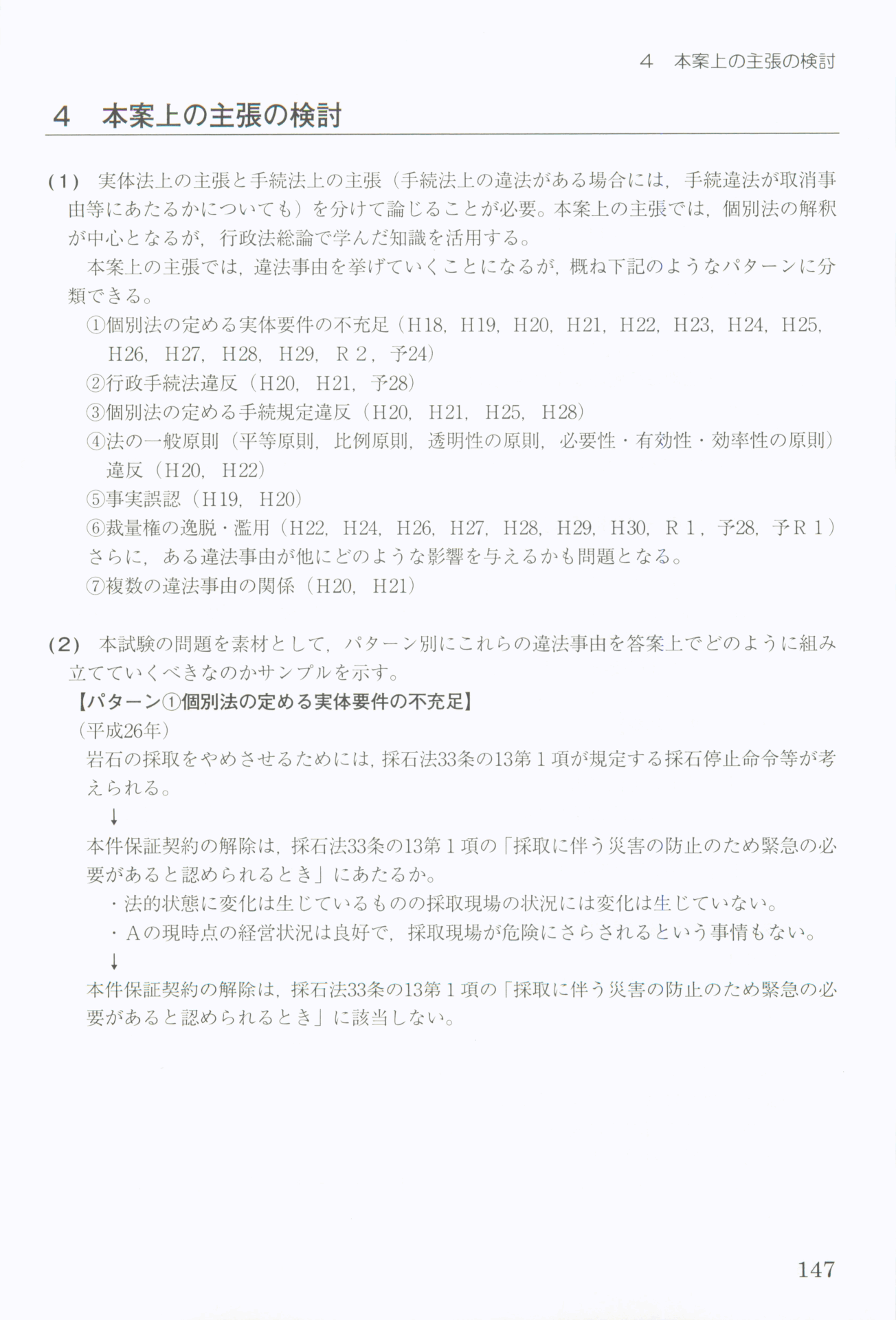 4　本案上の主張の検討

4　本案上の主張の検討

(1)　実体法上の主張と手続法上の主張（手続法上の違法がある場合には，手続違法が取消事由等にあたるかについても）を分けて論じることが必要。本案上の主張では，個別法の解釈が中心となるが，行政法総論で学んだ知識を活用する。

本案上の主張では，違法事由を挙げていくことになるが，概ね下記のようなパターンに分類できる。

①個別法の定める実体要件の不充足（H18，H19，H20，H21，H22，H23，H24，H25，H26，H27，H28，H29，R２，予24）
②行政手続法違反（H20，H21，予28）
③個別法の定める手続規定違反（H20，H21，H25，H28）
④法の一般原則（平等原則，比例原則，透明性の原則，必要性・有効性・効率性の原則）違反（H20，H22）
⑤事実誤認（H19，H20）
⑥裁量権の逸脱・濫用（H22，H24，H26，H27，H28，H29，H30，R１，予28，予R１）
さらに，ある違法事由が他にどのような影響を与えるかも問題となる。
⑦複数の違法事由の関係（H20，H21）

(2)　本試験の問題を素材として，パターン別にこれらの違法事由を答案上でどのように組み立てていくべきなのかサンプルを示す。

【パターン①個別法の定める実体要件の不充足】
（平成26年）
岩石の採取をやめさせるためには，採石法33条の13第１項が規定する採石停止命令等が考えられる。
↓
本件保証契約の解除は，採石法33条の13第１項の「採取に伴う災害の防止のため緊急の必要があると認められるとき」にあたるか。
・法的状態に変化は生じているものの採取現場の状況には変化は生じていない。
・Aの現時点の経営状況は良好で，採取現場が危険にさらされるという事情もない。
↓
本件保証契約の解除は，採石法33条の13第１項の「採取に伴う災害の防止のため緊急の必要があると認められるとき」に該当しない。

147